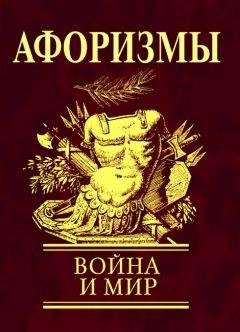 АФОРИЗМЫ

ВОЙНА
И МИР